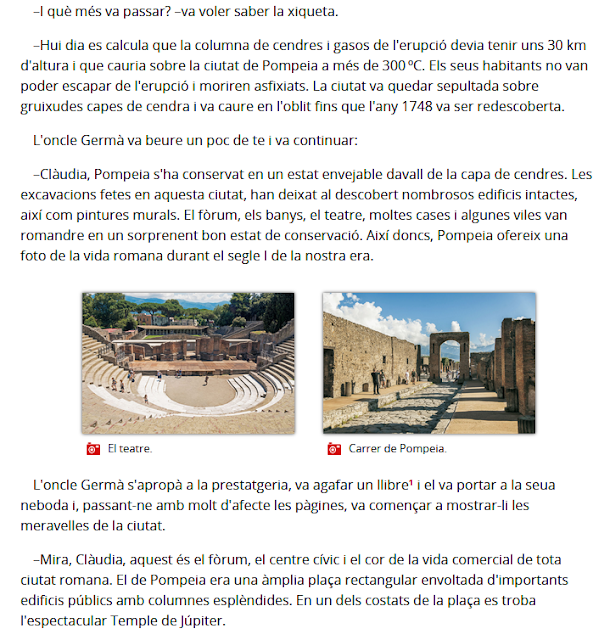 –I què més va passar? –va voler saber la xiqueta.

–Hui dia es calcula que la columna de cendres i gasos de l'erupció devia tenir uns 30 km d'altura i que cauria sobre la ciutat de Pompeia a més de 300 ºC. Els seus habitants no van poder escapar de l'erupció i moriren asfixiats. La ciutat va quedar sepultada sobre gruixudes capes de cendra i va caure en l'oblit fins que l'any 1748 va ser redescoberta.

L'oncle Germà va beure un poc de te i va continuar:

–Clàudia, Pompeia s'ha conservat en un estat envejable davall de la capa de cendres. Les excavacions fetes en aquesta ciutat, han deixat al descobert nombrosos edificis intactes, així com pintures murals. El fòrum, els banys, el teatre, moltes cases i algunes viles van romandre en un sorprenent bon estat de conservació. Així doncs, Pompeia ofereix una foto de la vida romana durant el segle I de la nostra era.

El teatre.

Carrer de Pompeia.

L'oncle Germà s'apropà a la prestatgeria, va agafar un llibre¹ i el va portar a la seua neboda i, passant-ne amb molt d'afecte les pàgines, va començar a mostrar-li les meravelles de la ciutat.

–Mira, Clàudia, aquest és el fòrum, el centre cívic i el cor de la vida comercial de tota ciutat romana. El de Pompeia era una àmplia plaça rectangular envoltada d'importants edificis públics amb columnes esplèndides. En un dels costats de la plaça es troba l'espectacular Temple de Júpiter.